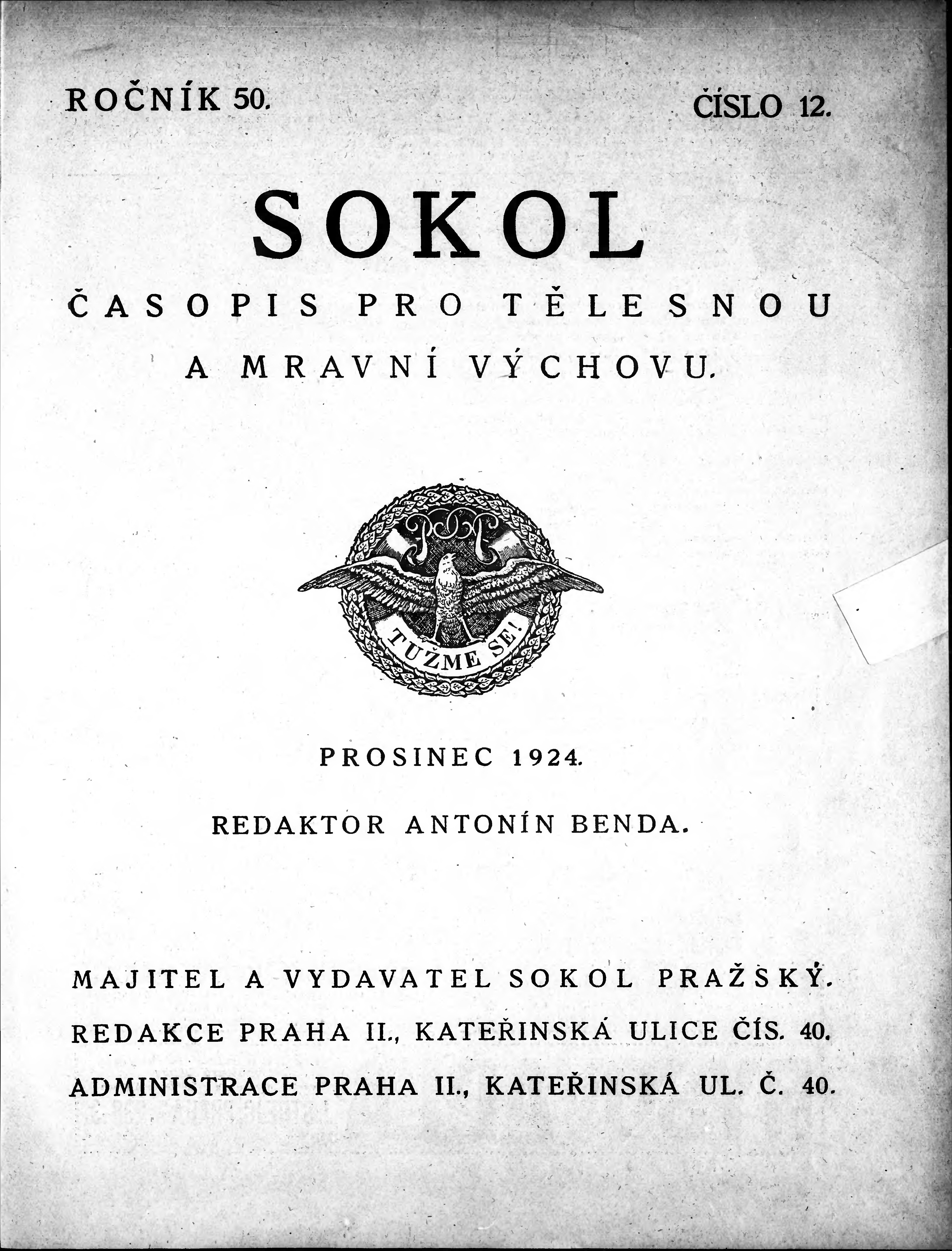 ROČNÍK 50.

ČÍSLO 12.

SOKOL

ČASOPIS PRO TĚLESNOU A MRAVNÍ VÝCHOVU.

TUŽME SE!

PROSINEC 1924.

REDAKTOR ANTONÍN BENDA.

MAJITEL A VYDAVATEL SOKOL PRAŽSKÝ.
REDAKCE PRAHA II., KATEŘINSKÁ ULICE ČÍS. 40.
ADMINISTRACE PRAHA II., KATEŘINSKÁ UL. Č. 40.